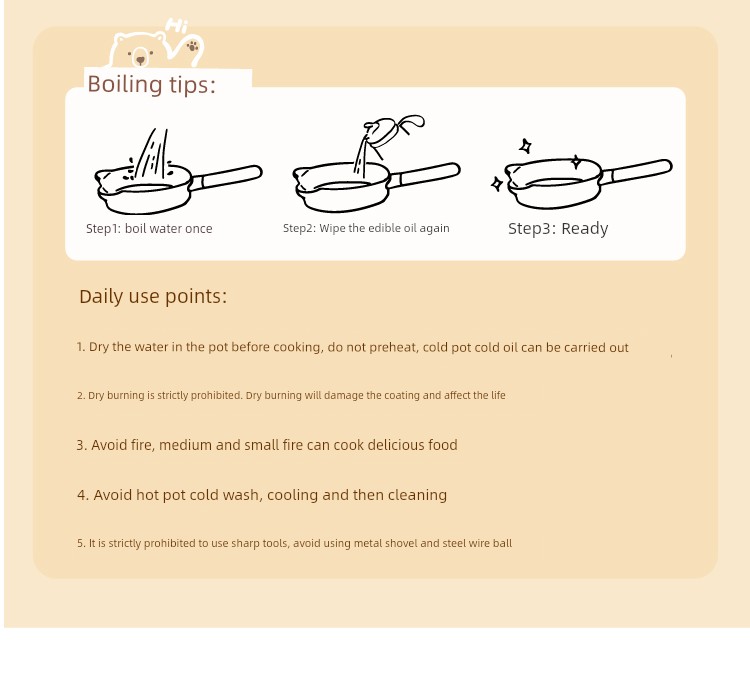 Hi

Boiling tips:

Step1: boil water once

Step2: Wipe the edible oil again

Step3: Ready

Daily use points:

1. Dry the water in the pot before cooking, do not preheat, cold pot cold oil can be carried out

2. Dry burning is strictly prohibited. Dry burning will damage the coating and affect the life

3. Avoid fire, medium and small fire can cook delicious food

4. Avoid hot pot cold wash, cooling and then cleaning

5. It is strictly prohibited to use sharp tools, avoid using metal shovel and steel wire ball